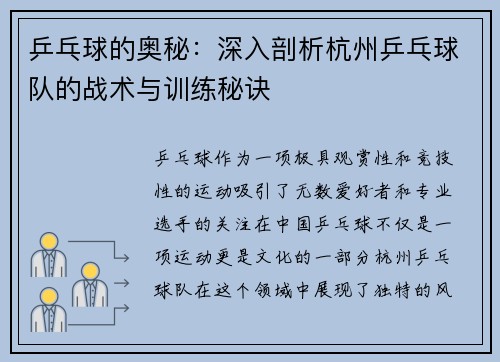 乒乓球的奥秘：深入剖析杭州乒乓球队的战术与训练秘诀

乒乓球作为一项极具观赏性和竞技性的运动吸引了无数爱好者和专业选手的关注在中国乒乓球不仅是一项运动更是文化的一部分杭州乒乓球队在这个领域中展现了独特的风